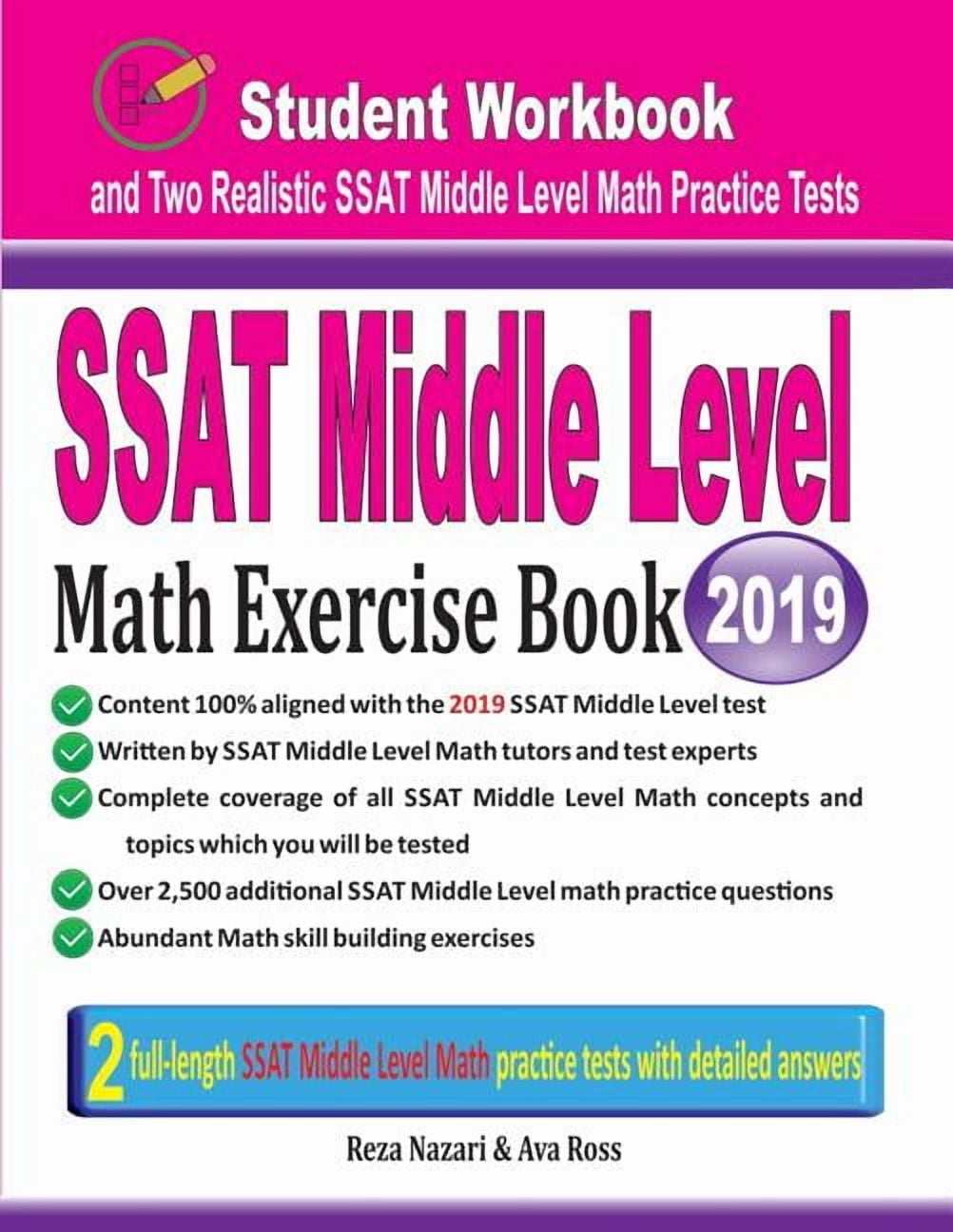 Student Workbook
and Two Realistic SSAT Middle Level Math Practice Tests

SSAT Middle Level

Math Exercise Book 2019

Content 100% aligned with the 2019 SSAT Middle Level test

Written by SSAT Middle Level Math tutors and test experts

Complete coverage of all SSAT Middle Level Math concepts and topics which you will be tested

Over 2,500 additional SSAT Middle Level math practice questions

Abundant Math skill building exercises

2 full-length SSAT Middle Level Math practice tests with detailed answers

Reza Nazari & Ava Ross